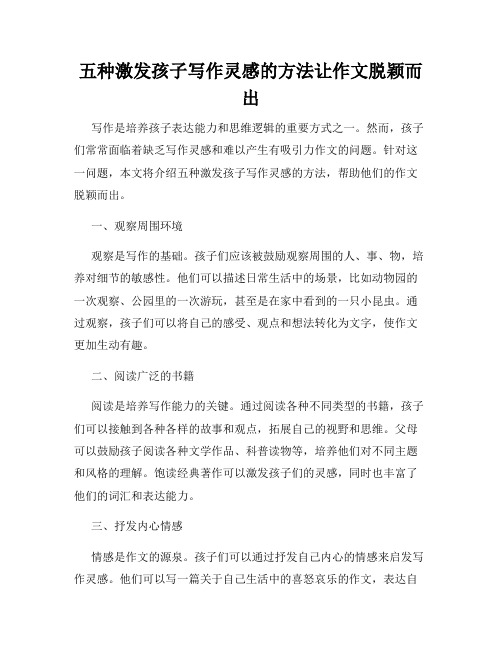 五种激发孩子写作灵感的方法让作文脱颖而出

写作是培养孩子表达能力和思维逻辑的重要方式之一。然而，孩子们常常面临着缺乏写作灵感和难以产生有吸引力作文的问题。针对这一问题，本文将介绍五种激发孩子写作灵感的方法，帮助他们的作文脱颖而出。

一、观察周围环境

观察是写作的基础。孩子们应该被鼓励观察周围的人、事、物，培养对细节的敏感性。他们可以描述日常生活中的场景，比如动物园的一次观察、公园里的一次游玩，甚至是在家中看到的一只小昆虫。通过观察，孩子们可以将自己的感受、观点和想法转化为文字，使作文更加生动有趣。

二、阅读广泛的书籍

阅读是培养写作能力的关键。通过阅读各种不同类型的书籍，孩子们可以接触到各种各样的故事和观点，拓展自己的视野和思维。父母可以鼓励孩子阅读各种文学作品、科普读物等，培养他们对不同主题和风格的理解。饱读经典著作可以激发孩子们的灵感，同时也丰富了他们的词汇和表达能力。

三、抒发内心情感

情感是作文的源泉。孩子们可以通过抒发自己内心的情感来启发写作灵感。他们可以写一篇关于自己生活中的喜怒哀乐的作文，表达自